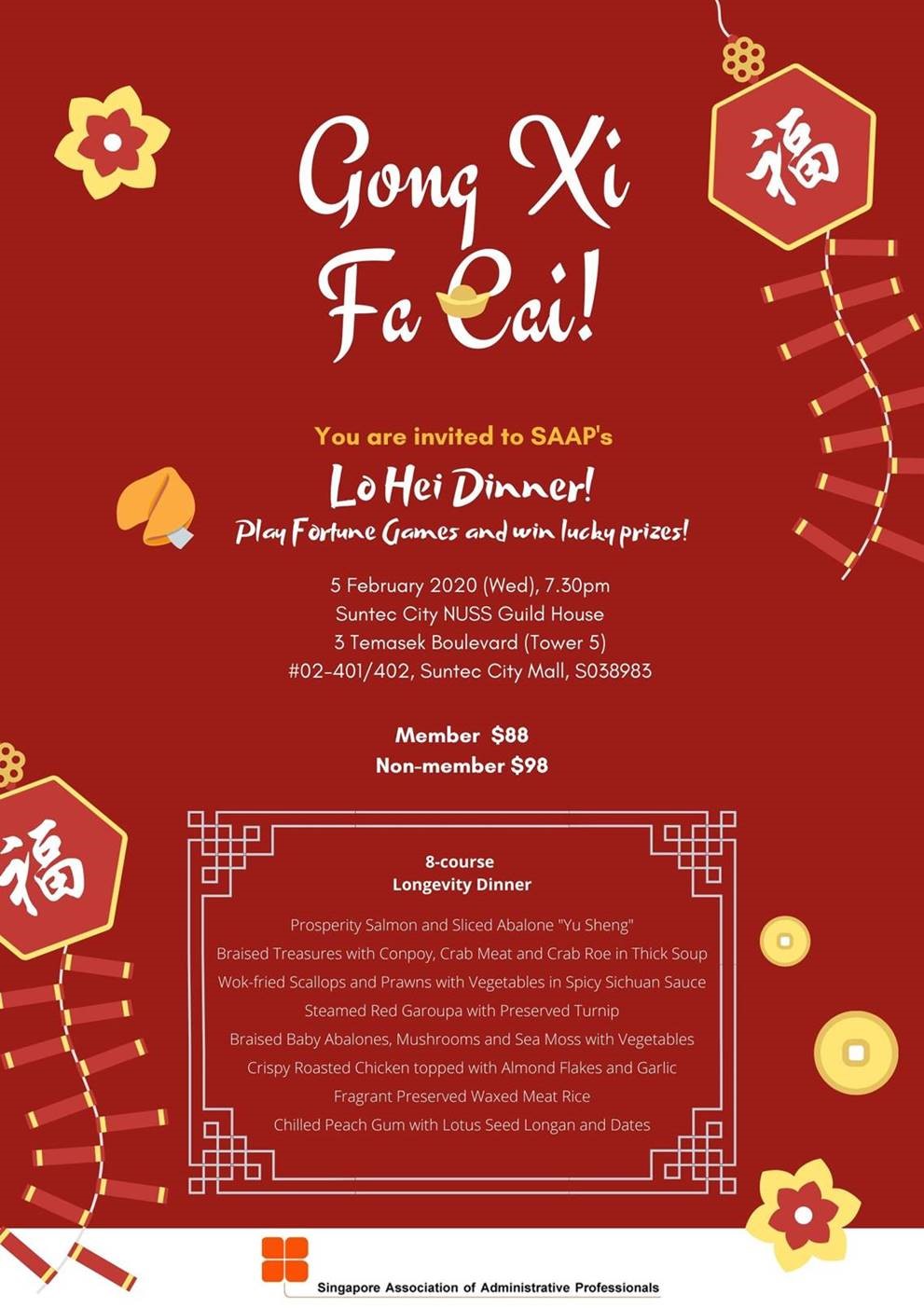 福

Gong Xi Fa Cai!

You are invited to SAAP's

Lo Hei Dinner!

Play Fortune Games and win lucky prizes!

5 February 2020 (Wed), 7.30pm
Suntec City NUSS Guild House
3 Temasek Boulevard (Tower 5)
#02-401/402, Suntec City Mall, S038983

Member $88
Non-member $98

福

8-course
Longevity Dinner

Prosperity Salmon and Sliced Abalone "Yu Sheng"
Braised Treasures with Conpoy, Crab Meat and Crab Roe in Thick Soup
Wok-fried Scallops and Prawns with Vegetables in Spicy Sichuan Sauce
Steamed Red Garoupa with Preserved Turnip
Braised Baby Abalones, Mushrooms and Sea Moss with Vegetables
Crispy Roasted Chicken topped with Almond Flakes and Garlic
Fragrant Preserved Waxed Meat Rice
Chilled Peach Gum with Lotus Seed Longan and Dates

Singapore Association of Administrative Professionals